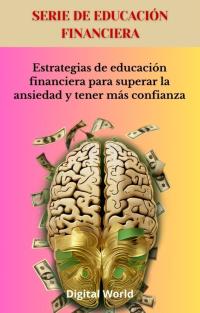 SERIE DE EDUCACIÓN FINANCIERA

Estrategias de educación financiera para superar la ansiedad y tener más confianza

Digital World